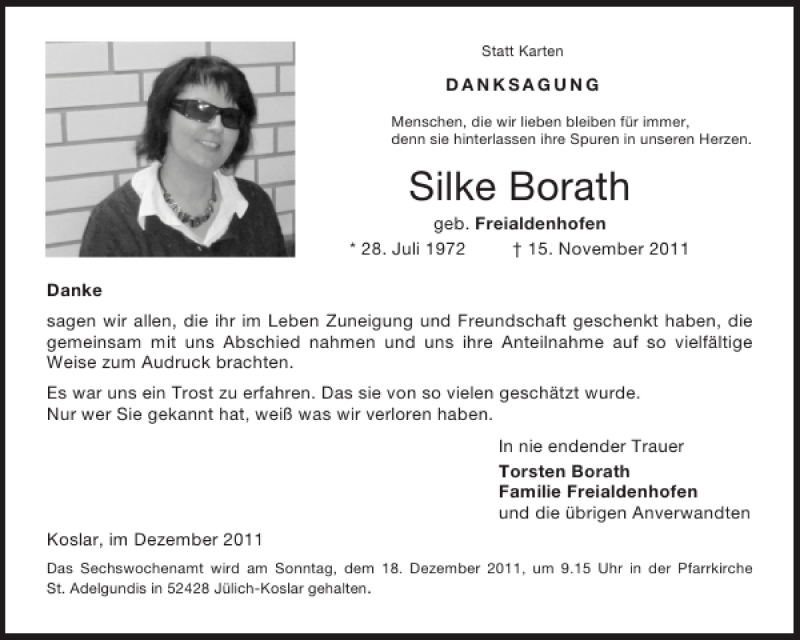 Statt Karten

DANKSAGUNG

Menschen, die wir lieben bleiben für immer, denn sie hinterlassen ihre Spuren in unseren Herzen.

Silke Borath

geb. Freialdenhofen

* 28. Juli 1972 † 15. November 2011

Danke

sagen wir allen, die ihr im Leben Zuneigung und Freundschaft geschenkt haben, die gemeinsam mit uns Abschied nahmen und uns ihre Anteilnahme auf so vielfältige Weise zum Audruck brachten.

Es war uns ein Trost zu erfahren. Das sie von so vielen geschätzt wurde.
Nur wer Sie gekannt hat, weiß was wir verloren haben.

In nie endender Trauer
Torsten Borath
Familie Freialdenhofen
und die übrigen Anverwandten

Koslar, im Dezember 2011

Das Sechswochenamt wird am Sonntag, dem 18. Dezember 2011, um 9.15 Uhr in der Pfarrkirche St. Adelgundis in 52428 Jülich-Koslar gehalten.